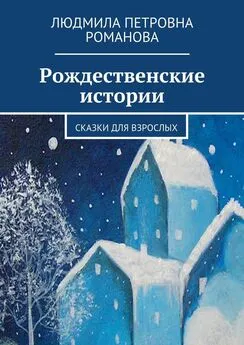 ЛЮДМИЛА ПЕТРОВНА РОМАНОВА

Рождественские истории

СКАЗКИ ДЛЯ ВЗРОСЛЫХ